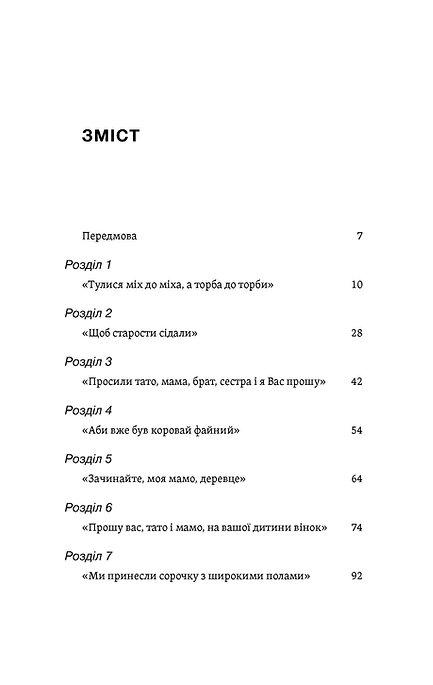 ЗМІСТ

Передмова 7

Розділ 1
«Тулися міх до міха, а торба до торби» 10

Розділ 2
«Щоб старости сідали» 28

Розділ 3
«Просили тато, мама, брат, сестра і я Вас прошу» 42

Розділ 4
«Аби вже був коровай файний» 54

Розділ 5
«Зачинайте, моя мамо, деревце» 64

Розділ 6
«Прошу вас, тато і мамо, на вашої дитини вінок» 74

Розділ 7
«Ми принесли сорочку з широкими полами» 92